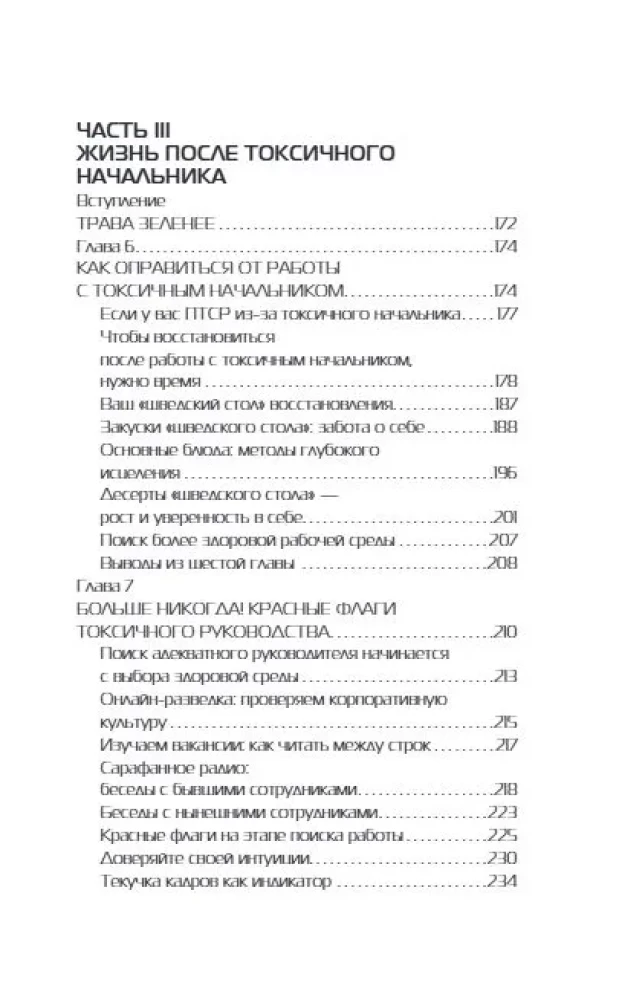 ЧАСТЬ III
ЖИЗНЬ ПОСЛЕ ТОКСИЧНОГО НАЧАЛЬНИКА

Вступление
ТРАВА ЗЕЛЕНЕЕ 172
Глава 6 174
КАК ОПРАВИТЬСЯ ОТ РАБОТЫ С ТОКСИЧНЫМ НАЧАЛЬНИКОМ 174
Если у вас ПТСР из-за токсичного начальника 177
Чтобы восстановиться после работы с токсичным начальником, нужно время 178
Ваш «шведский стол» восстановления 187
Закуски «шведского стола»: забота о себе 188
Основные блюда: методы глубокого исцеления 196
Десерты «шведского стола» — рост и уверенность в себе 201
Поиск более здоровой рабочей среды 207
Выводы из шестой главы 208
Глава 7
БОЛЬШЕ НИКОГДА! КРАСНЫЕ ФЛАГИ ТОКСИЧНОГО РУКОВОДСТВА 210
Поиск адекватного руководителя начинается с выбора здоровой среды 213
Онлайн-разведка: проверяем корпоративную культуру 215
Изучаем вакансии: как читать между строк 217
Сарафанное радио: беседы с бывшими сотрудниками 218
Беседы с нынешними сотрудниками 223
Красные флаги на этапе поиска работы 225
Доверяйте своей интуиции 230
Текучка кадров как индикатор 234